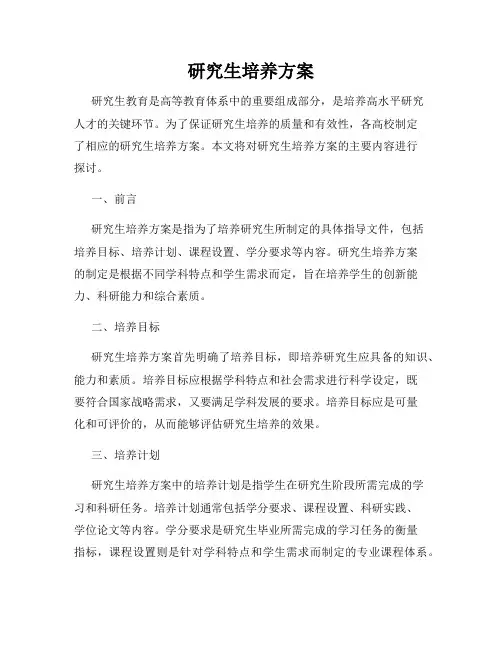 研究生培养方案

研究生教育是高等教育体系中的重要组成部分，是培养高水平研究人才的关键环节。为了保证研究生培养的质量和有效性，各高校制定了相应的研究生培养方案。本文将对研究生培养方案的主要内容进行探讨。

一、前言

研究生培养方案是指为了培养研究生所制定的具体指导文件，包括培养目标、培养计划、课程设置、学分要求等内容。研究生培养方案的制定是根据不同学科特点和学生需求而定，旨在培养学生的创新能力、科研能力和综合素质。

二、培养目标

研究生培养方案首先明确了培养目标，即培养研究生应具备的知识、能力和素质。培养目标应根据学科特点和社会需求进行科学设定，既要符合国家战略需求，又要满足学科发展的要求。培养目标应是可量化和可评价的，从而能够评估研究生培养的效果。

三、培养计划

研究生培养方案中的培养计划是指学生在研究生阶段所需完成的学习和科研任务。培养计划通常包括学分要求、课程设置、科研实践、学位论文等内容。学分要求是研究生毕业所需完成的学习任务的衡量指标，课程设置则是针对学科特点和学生需求而制定的专业课程体系。